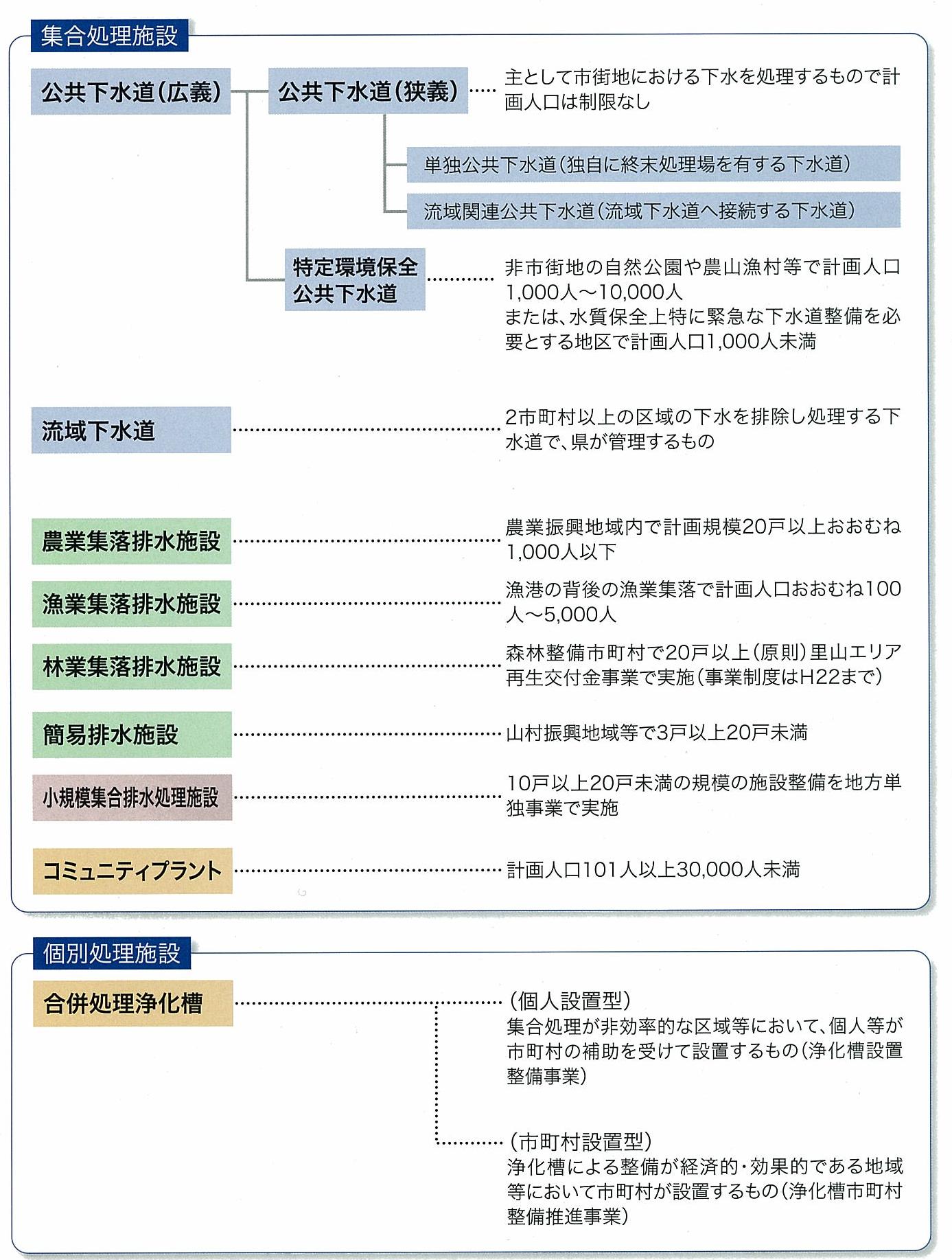 集合処理施設

公共下水道(広義)

公共下水道(狭義)

主として市街地における下水を処理するもので計画人口は制限なし

単独公共下水道(独自に終末処理場を有する下水道)

流域関連公共下水道(流域下水道へ接続する下水道)

特定環境保全公共下水道

非市街地の自然公園や農山漁村等で計画人口1,000人～10,000人
または、水質保全上特に緊急な下水道整備を必要とする地区で計画人口1,000人未満

流域下水道

2市町村以上の区域の下水を排除し処理する下水道で、県が管理するもの

農業集落排水施設

農業振興地域内で計画規模20戸以上おおむね1,000人以下

漁業集落排水施設

漁港の背後の漁業集落で計画人口おおむね100人～5,000人

林業集落排水施設

森林整備市町村で20戸以上(原則)里山エリア再生交付金事業で実施(事業制度はH22まで)

簡易排水施設

山村振興地域等で3戸以上20戸未満

小規模集合排水処理施設

10戸以上20戸未満の規模の施設整備を地方単独事業で実施

コミュニティプラント

計画人口101人以上30,000人未満

個別処理施設

合併処理浄化槽

(個人設置型)
集合処理が非効率的な区域等において、個人等が市町村の補助を受けて設置するもの(浄化槽設置整備事業)

(市町村設置型)
浄化槽による整備が経済的・効果的である地域等において市町村が設置するもの(浄化槽市町村整備推進事業)